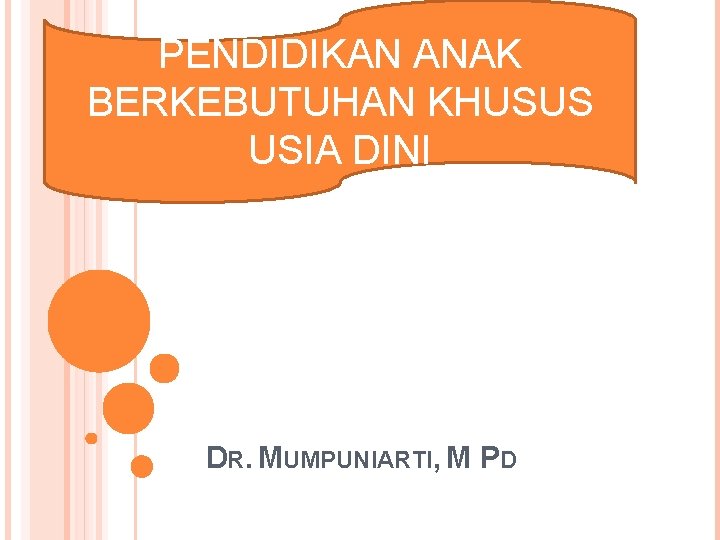 PENDIDIKAN ANAK BERKEBUTUHAN KHUSUS USIA DINI

DR. MUMPUNIARTI, M PD